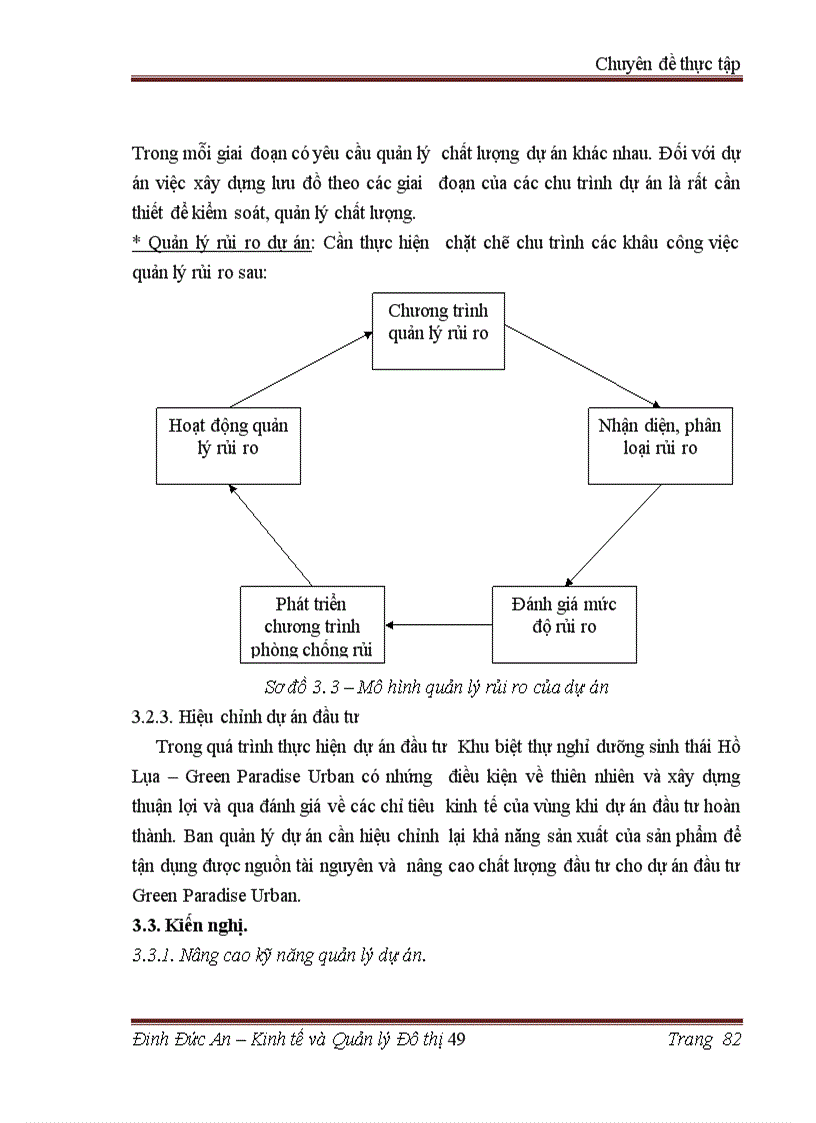 Chuyên đề thực tập

Trong mỗi giai đoạn có yêu cầu quản lý chất lượng dự án khác nhau. Đối với dự án việc xây dựng lưu đồ theo các giai đoạn của các chu trình dự án là rất cần thiết để kiểm soát, quản lý chất lượng.

* Quản lý rủi ro dự án: Cần thực hiện chặt chẽ chu trình các khâu công việc quản lý rủi ro sau:

Chương trình quản lý rủi ro

Nhận diện, phân loại rủi ro

Đánh giá mức độ rủi ro

Phát triển chương trình phòng chống rủi

Hoạt động quản lý rủi ro

Sơ đồ 3. 3 – Mô hình quản lý rủi ro của dự án

3.2.3. Hiệu chỉnh dự án đầu tư

Trong quá trình thực hiện dự án đầu tư Khu biệt thự nghỉ dưỡng sinh thái Hồ Lụa – Green Paradise Urban có những điều kiện về thiên nhiên và xây dựng thuận lợi và qua đánh giá về các chỉ tiêu kinh tế của vùng khi dự án đầu tư hoàn thành. Ban quản lý dự án cần hiệu chỉnh lại khả năng sản xuất của sản phẩm để tận dụng được nguồn tài nguyên và nâng cao chất lượng đầu tư cho dự án đầu tư Green Paradise Urban.

3.3. Kiến nghị.

3.3.1. Nâng cao kỹ năng quản lý dự án.

Đinh Đức An – Kinh tế và Quản lý Đô thị 49 Trang 82